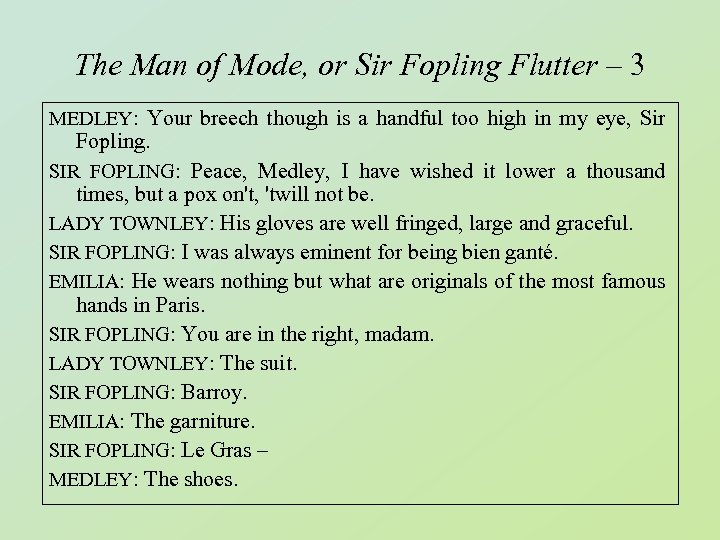 The Man of Mode, or Sir Fopling Flutter – 3

MEDLEY: Your breech though is a handful too high in my eye, Sir Fopling.

SIR FOPLING: Peace, Medley, I have wished it lower a thousand times, but a pox on't, 'twill not be.

LADY TOWNLEY: His gloves are well fringed, large and graceful.

SIR FOPLING: I was always eminent for being bien ganté.

EMILIA: He wears nothing but what are originals of the most famous hands in Paris.

SIR FOPLING: You are in the right, madam.

LADY TOWNLEY: The suit.

SIR FOPLING: Barroy.

EMILIA: The garniture.

SIR FOPLING: Le Gras –

MEDLEY: The shoes.